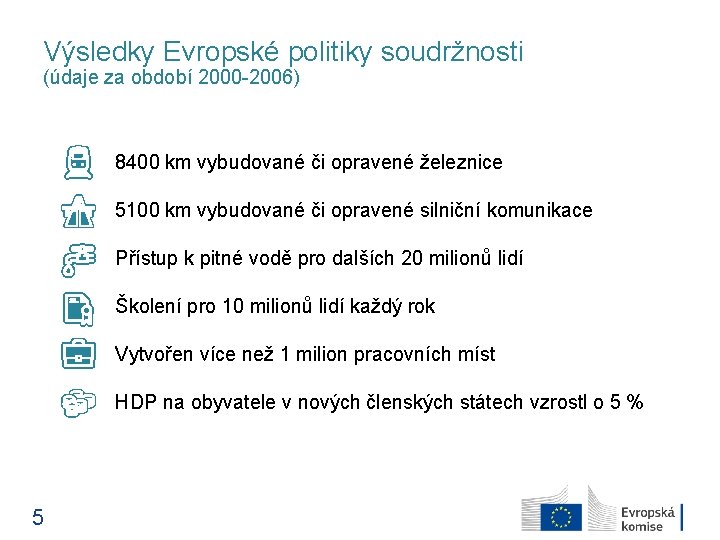 Výsledky Evropské politiky soudržnosti
(údaje za období 2000-2006)

8400 km vybudované či opravené železnice

5100 km vybudované či opravené silniční komunikace

Přístup k pitné vodě pro dalších 20 milionů lidí

Školení pro 10 milionů lidí každý rok

Vytvořen více než 1 milion pracovních míst

HDP na obyvatele v nových členských státech vzrostl o 5 %

5

Evropská komise